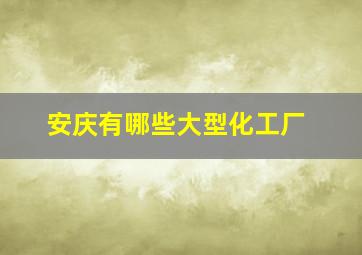 安庆有哪些大型化工厂